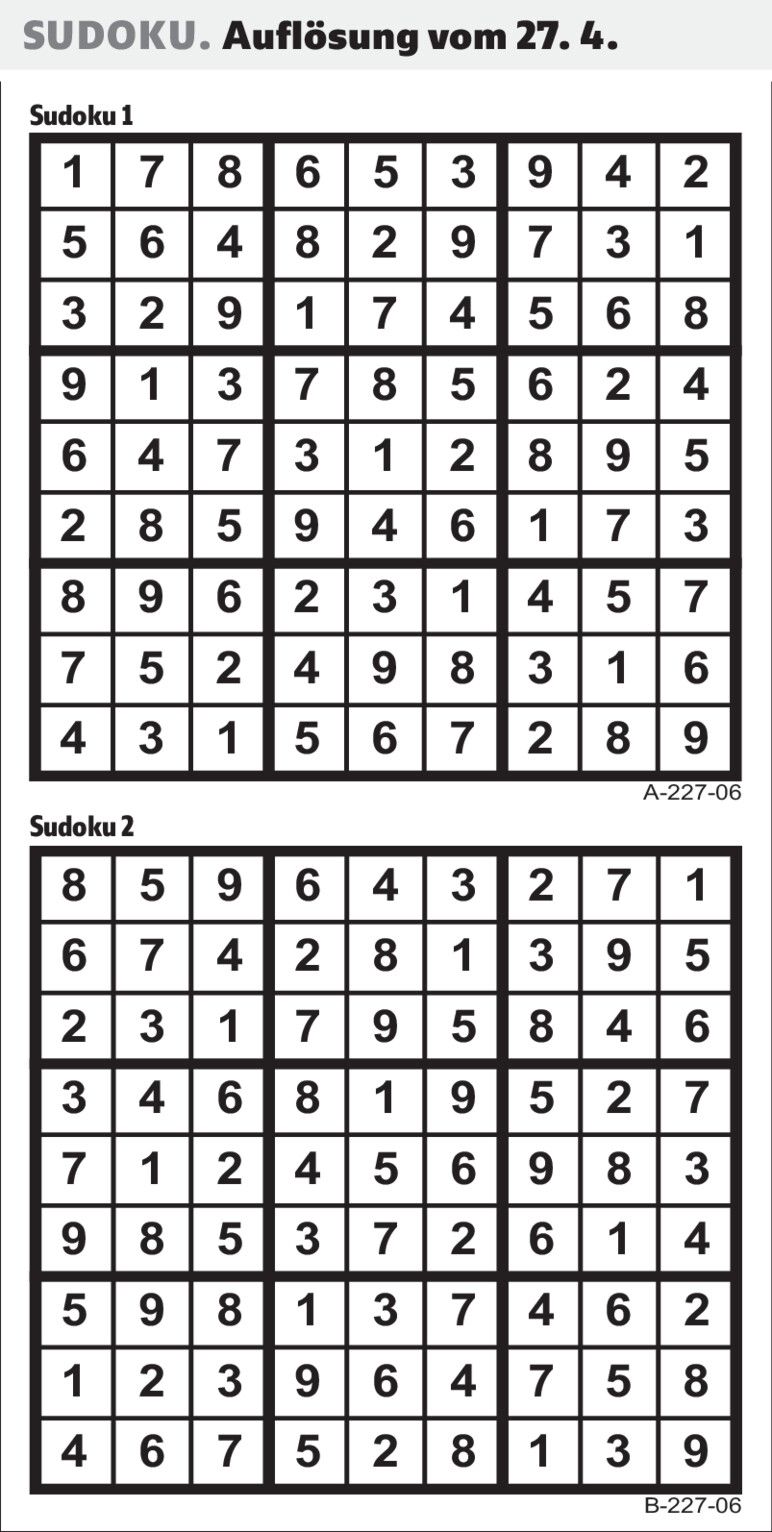 SUDOKU. Auflösung vom 27. 4.

Sudoku 1

| 1 | 7 | 8 | 6 | 5 | 3 | 9 | 4 | 2 |
|---|---|---|---|---|---|---|---|---|
| 5 | 6 | 4 | 8 | 2 | 9 | 7 | 3 | 1 |
| 3 | 2 | 9 | 1 | 7 | 4 | 5 | 6 | 8 |
| 9 | 1 | 3 | 7 | 8 | 5 | 6 | 2 | 4 |
| 6 | 4 | 7 | 3 | 1 | 2 | 8 | 9 | 5 |
| 2 | 8 | 5 | 9 | 4 | 6 | 1 | 7 | 3 |
| 8 | 9 | 6 | 2 | 3 | 1 | 4 | 5 | 7 |
| 7 | 5 | 2 | 4 | 9 | 8 | 3 | 1 | 6 |
| 4 | 3 | 1 | 5 | 6 | 7 | 2 | 8 | 9 |

A-227-06

Sudoku 2

| 8 | 5 | 9 | 6 | 4 | 3 | 2 | 7 | 1 |
|---|---|---|---|---|---|---|---|---|
| 6 | 7 | 4 | 2 | 8 | 1 | 3 | 9 | 5 |
| 2 | 3 | 1 | 7 | 9 | 5 | 8 | 4 | 6 |
| 3 | 4 | 6 | 8 | 1 | 9 | 5 | 2 | 7 |
| 7 | 1 | 2 | 4 | 5 | 6 | 9 | 8 | 3 |
| 9 | 8 | 5 | 3 | 7 | 2 | 6 | 1 | 4 |
| 5 | 9 | 8 | 1 | 3 | 7 | 4 | 6 | 2 |
| 1 | 2 | 3 | 9 | 6 | 4 | 7 | 5 | 8 |
| 4 | 6 | 7 | 5 | 2 | 8 | 1 | 3 | 9 |

B-227-06